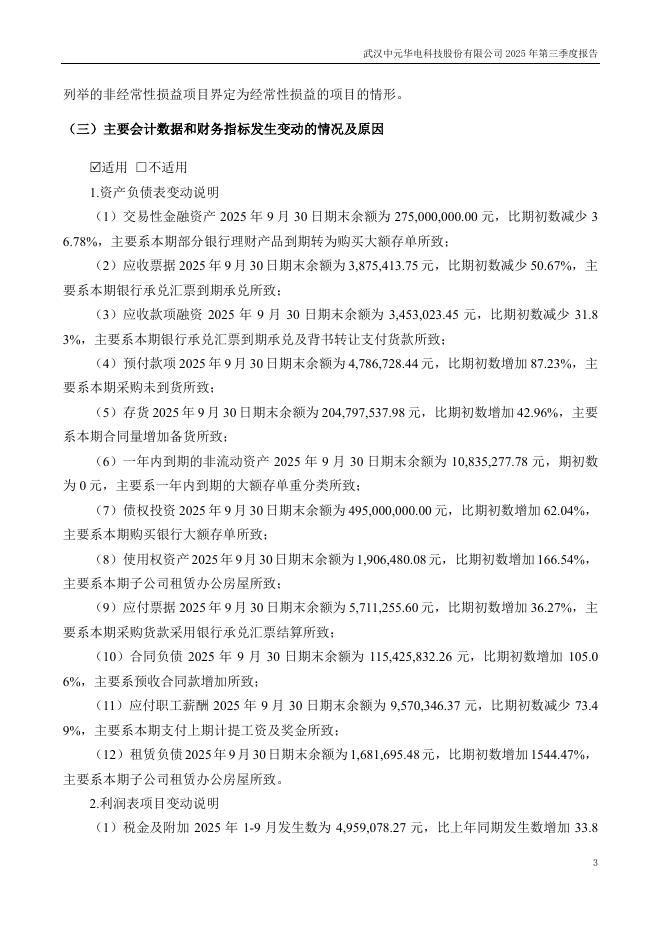 武汉中元华电科技股份有限公司 2025 年第三季度报告

列举的非经常性损益项目界定为经常性损益的项目的情形。

（三）主要会计数据和财务指标发生变动的情况及原因

☑适用 □不适用

1.资产负债表变动说明

（1）交易性金融资产 2025 年 9 月 30 日期末余额为 275,000,000.00 元，比期初数减少 36.78%，主要系本期部分银行理财产品到期转为购买大额存单所致；

（2）应收票据 2025 年 9 月 30 日期末余额为 3,875,413.75 元，比期初数减少 50.67%，主要系本期银行承兑汇票到期承兑所致；

（3）应收款项融资 2025 年 9 月 30 日期末余额为 3,453,023.45 元，比期初数减少 31.83%，主要系本期银行承兑汇票到期承兑及背书转让支付货款所致；

（4）预付款项 2025 年 9 月 30 日期末余额为 4,786,728.44 元，比期初数增加 87.23%，主要系本期采购未到货所致；

（5）存货 2025 年 9 月 30 日期末余额为 204,797,537.98 元，比期初数增加 42.96%，主要系本期合同量增加备货所致；

（6）一年内到期的非流动资产 2025 年 9 月 30 日期末余额为 10,835,277.78 元，期初数为 0 元，主要系一年内到期的大额存单重分类所致；

（7）债权投资 2025 年 9 月 30 日期末余额为 495,000,000.00 元，比期初数增加 62.04%，主要系本期购买银行大额存单所致；

（8）使用权资产 2025 年 9 月 30 日期末余额为 1,906,480.08 元，比期初数增加 166.54%，主要系本期子公司租赁办公房屋所致；

（9）应付票据 2025 年 9 月 30 日期末余额为 5,711,255.60 元，比期初数增加 36.27%，主要系本期采购货款采用银行承兑汇票结算所致；

（10）合同负债 2025 年 9 月 30 日期末余额为 115,425,832.26 元，比期初数增加 105.06%，主要系预收合同款增加所致；

（11）应付职工薪酬 2025 年 9 月 30 日期末余额为 9,570,346.37 元，比期初数减少 73.49%，主要系本期支付上期计提工资及奖金所致；

（12）租赁负债 2025 年 9 月 30 日期末余额为 1,681,695.48 元，比期初数增加 1544.47%，主要系本期子公司租赁办公房屋所致。

2.利润表项目变动说明

（1）税金及附加 2025 年 1-9 月发生数为 4,959,078.27 元，比上年同期发生数增加 33.8

3